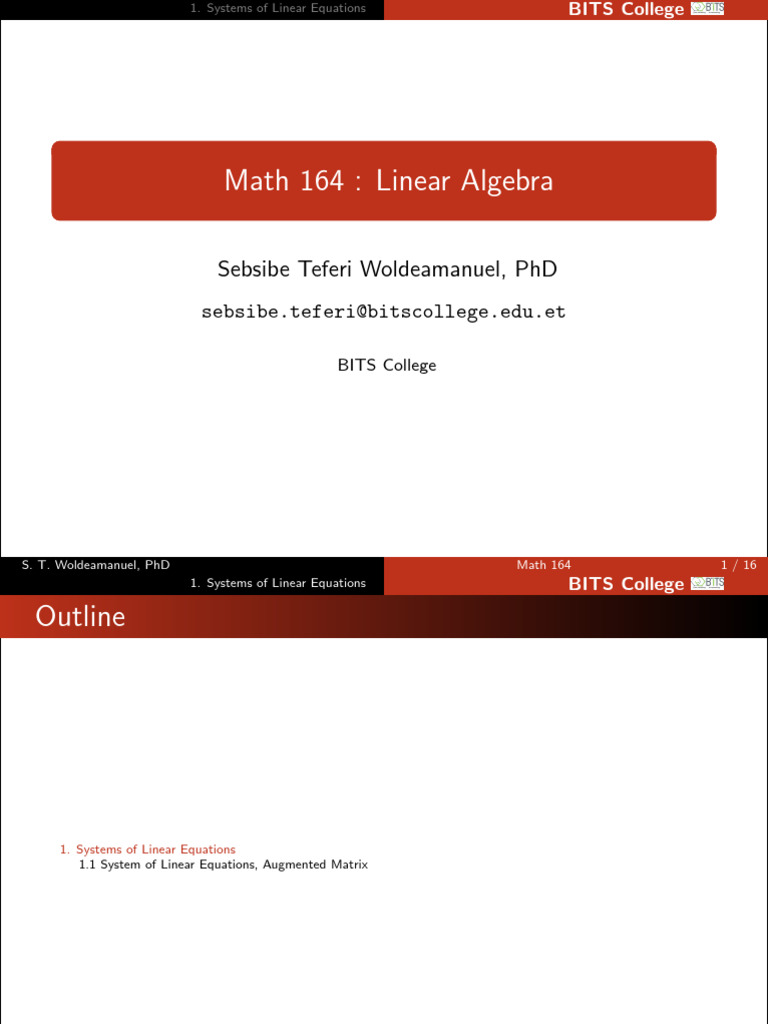 1. Systems of Linear Equations

BITS College BITS

Math 164 : Linear Algebra

Sebsibe Teferi Woldeamanuel, PhD

sebsibe.teferi@bitscollege.edu.et

BITS College

S. T. Woldeamanuel, PhD

Math 164

1 / 16

1. Systems of Linear Equations

BITS College BITS

Outline

1. Systems of Linear Equations

1.1 System of Linear Equations, Augmented Matrix